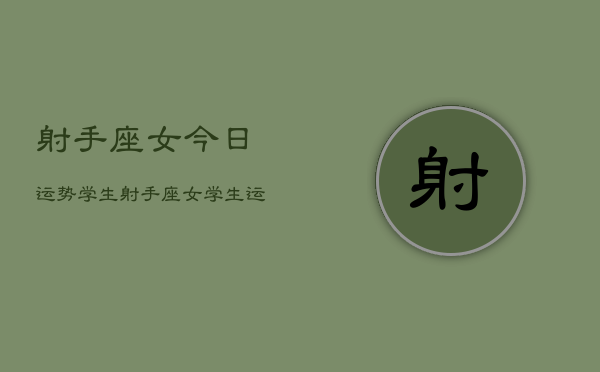 射手座女今日

运势学生射手座女学生运

射